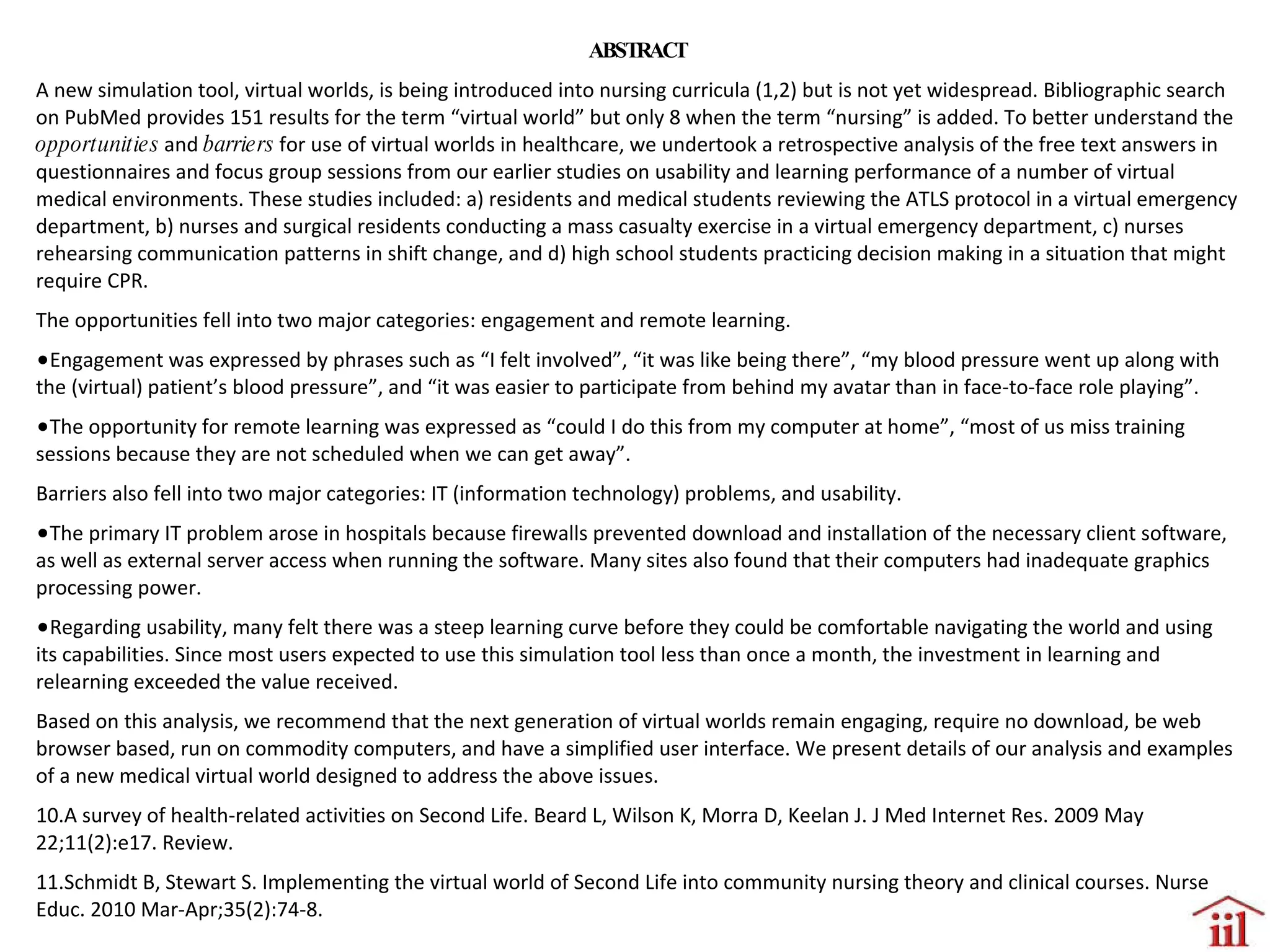 ABSTRACT

A new simulation tool, virtual worlds, is being introduced into nursing curricula (1,2) but is not yet widespread. Bibliographic search on PubMed provides 151 results for the term “virtual world” but only 8 when the term “nursing” is added. To better understand the opportunities and barriers for use of virtual worlds in healthcare, we undertook a retrospective analysis of the free text answers in questionnaires and focus group sessions from our earlier studies on usability and learning performance of a number of virtual medical environments. These studies included: a) residents and medical students reviewing the ATLS protocol in a virtual emergency department, b) nurses and surgical residents conducting a mass casualty exercise in a virtual emergency department, c) nurses rehearsing communication patterns in shift change, and d) high school students practicing decision making in a situation that might require CPR.

The opportunities fell into two major categories: engagement and remote learning.

•Engagement was expressed by phrases such as “I felt involved”, “it was like being there”, “my blood pressure went up along with the (virtual) patient’s blood pressure”, and “it was easier to participate from behind my avatar than in face-to-face role playing”.

•The opportunity for remote learning was expressed as “could I do this from my computer at home”, “most of us miss training sessions because they are not scheduled when we can get away”.

Barriers also fell into two major categories: IT (information technology) problems, and usability.

•The primary IT problem arose in hospitals because firewalls prevented download and installation of the necessary client software, as well as external server access when running the software. Many sites also found that their computers had inadequate graphics processing power.

•Regarding usability, many felt there was a steep learning curve before they could be comfortable navigating the world and using its capabilities. Since most users expected to use this simulation tool less than once a month, the investment in learning and relearning exceeded the value received.

Based on this analysis, we recommend that the next generation of virtual worlds remain engaging, require no download, be web browser based, run on commodity computers, and have a simplified user interface. We present details of our analysis and examples of a new medical virtual world designed to address the above issues.

10.A survey of health-related activities on Second Life. Beard L, Wilson K, Morra D, Keelan J. J Med Internet Res. 2009 May 22;11(2):e17. Review.

11.Schmidt B, Stewart S. Implementing the virtual world of Second Life into community nursing theory and clinical courses. Nurse Educ. 2010 Mar-Apr;35(2):74-8.

iil